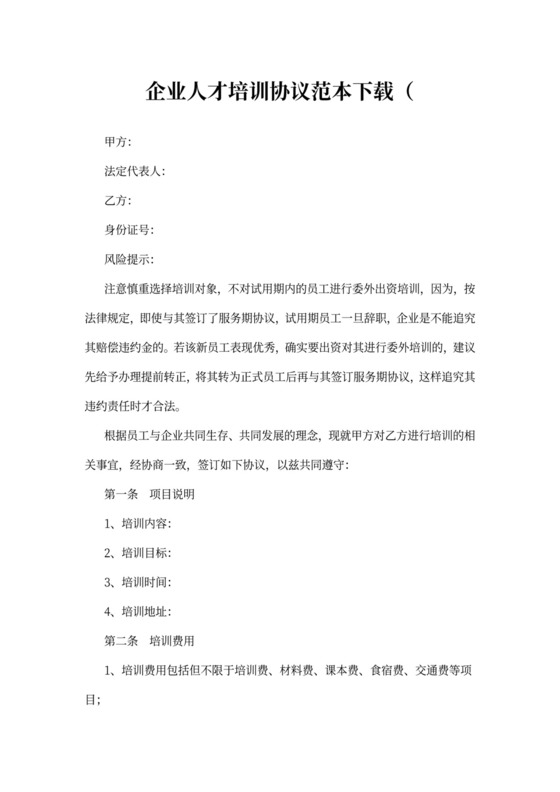 企业人才培训协议范本下载（

甲方：

法定代表人：

乙方：

身份证号：

风险提示：

注意慎重选择培训对象，不对试用期内的员工进行委外出资培训，因为，按法律规定，即使与其签订了服务期协议，试用期员工一旦辞职，企业是不能追究其赔偿违约金的。若该新员工表现优秀，确实要出资对其进行委外培训的，建议先给予办理提前转正，将其转为正式员工后再与其签订服务期协议，这样追究其违约责任时才合法。

根据员工与企业共同生存、共同发展的理念，现就甲方对乙方进行培训的相关事宜，经协商一致，签订如下协议，以兹共同遵守：

第一条　项目说明

1、培训内容：

2、培训目标：

3、培训时间：

4、培训地址：

第二条　培训费用

1、培训费用包括但不限于培训费、材料费、课本费、食宿费、交通费等项目；